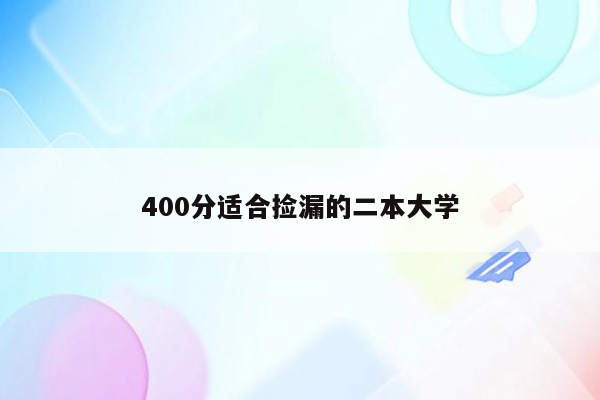 400分适合捡漏的二本大学